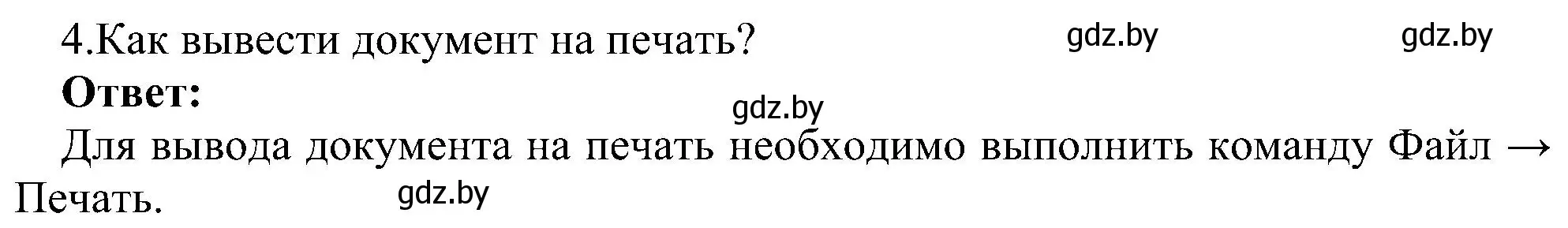 4.Как вывести документ на печать? gdz.by gdz.by

**Ответ:**

gdz.by

Для вывода документа на печать необходимо выполнить команду Файл → Печать.

gdz.by